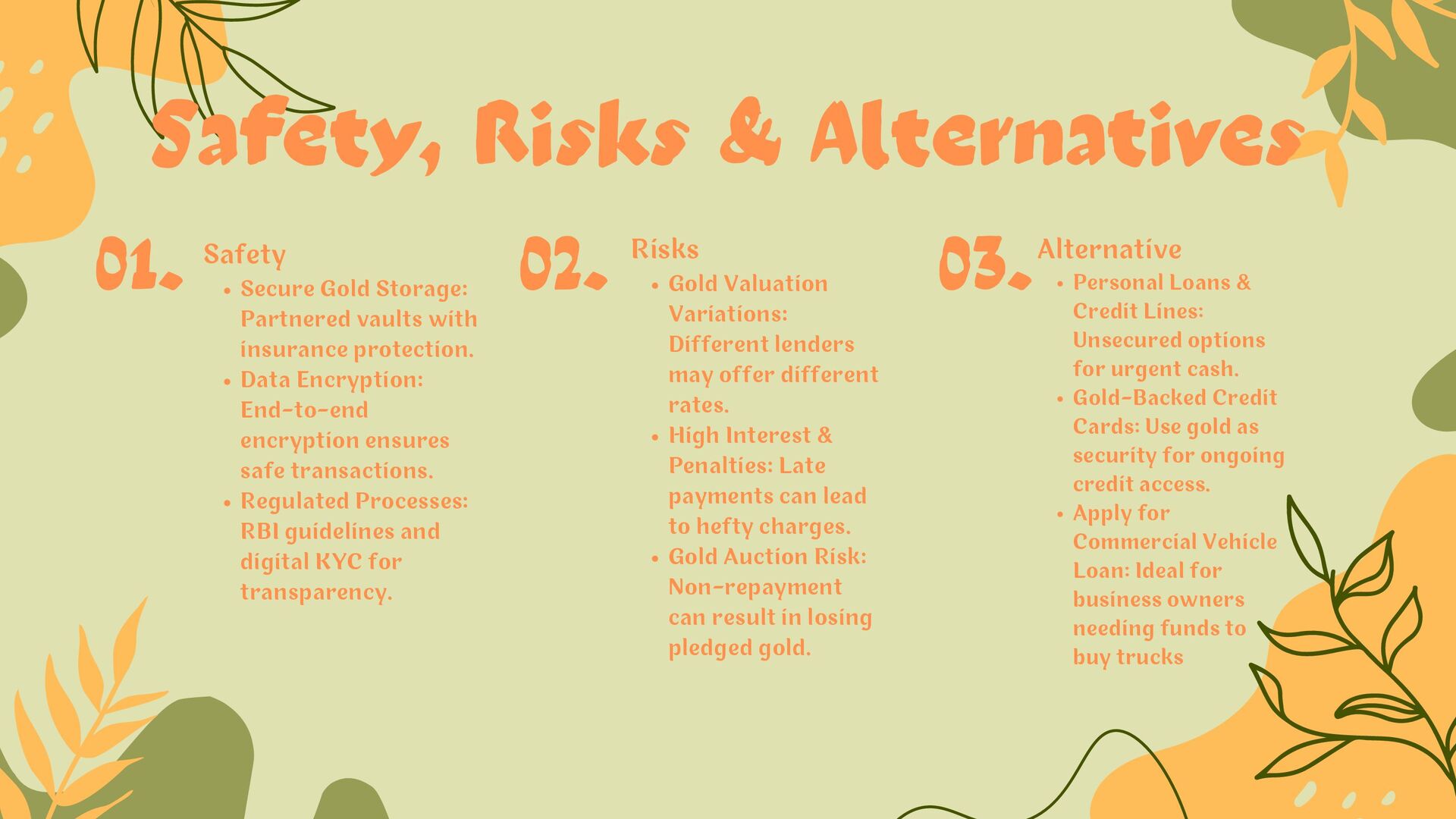 Safety, Risks & Alternatives

01.

Safety

• Secure Gold Storage: Partnered vaults with insurance protection.
• Data Encryption: End-to-end encryption ensures safe transactions.
• Regulated Processes: RBI guidelines and digital KYC for transparency.

02.

Risks

• Gold Valuation Variations: Different lenders may offer different rates.
• High Interest & Penalties: Late payments can lead to hefty charges.
• Gold Auction Risk: Non-repayment can result in losing pledged gold.

03.

Alternative

• Personal Loans & Credit Lines: Unsecured options for urgent cash.
• Gold-Backed Credit Cards: Use gold as security for ongoing credit access.
• Apply for Commercial Vehicle Loan: Ideal for business owners needing funds to buy trucks